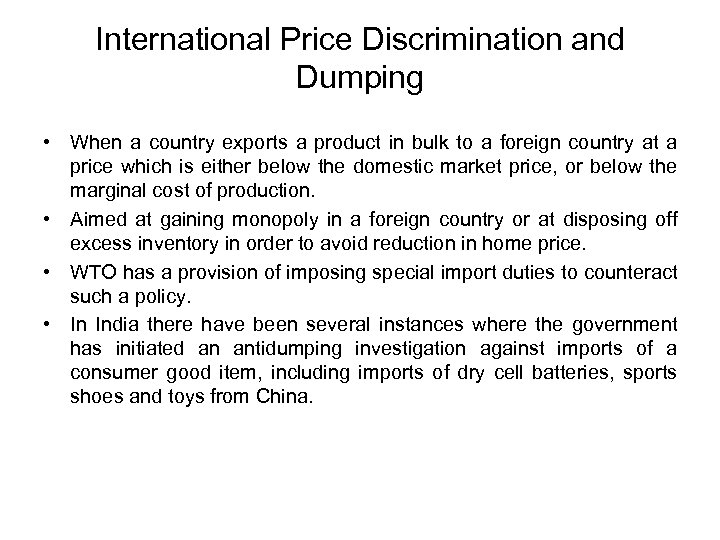 International Price Discrimination and Dumping

• When a country exports a product in bulk to a foreign country at a price which is either below the domestic market price, or below the marginal cost of production.
• Aimed at gaining monopoly in a foreign country or at disposing off excess inventory in order to avoid reduction in home price.
• WTO has a provision of imposing special import duties to counteract such a policy.
• In India there have been several instances where the government has initiated an antidumping investigation against imports of a consumer good item, including imports of dry cell batteries, sports shoes and toys from China.